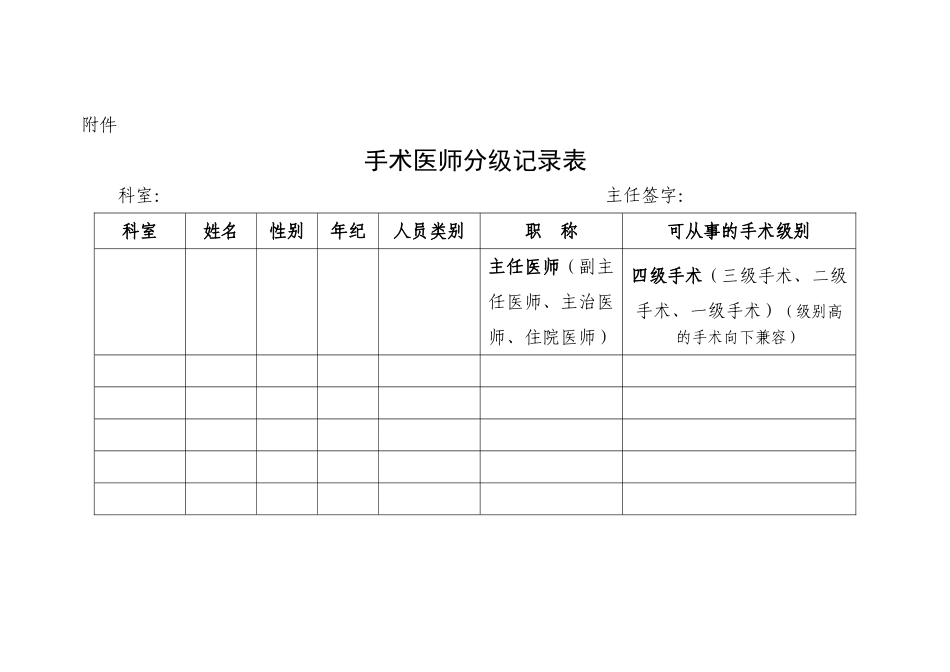 附件

手术医师分级记录表

科室:　　　　　　　　　　　　　　　　　　　　主任签字:

| 科室 | 姓名 | 性别 | 年纪 | 人员类别 | 职　称 | 可从事的手术级别 |
|---|---|---|---|---|---|---|
| | | | | | 主任医师（副主任医师、主治医师、住院医师） | 四级手术（三级手术、二级手术、一级手术）（级别高的手术向下兼容） |
| | | | | | | |
| | | | | | | |
| | | | | | | |
| | | | | | | |
| | | | | | | |